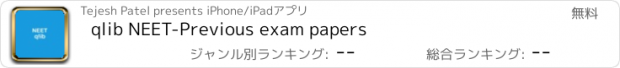 NEET
qlib

Tejesh Patel presents iPhone/iPadアプリ

無料

qlib NEET-Previous exam papers

ジャンル別ランキング: --

総合ランキング: --